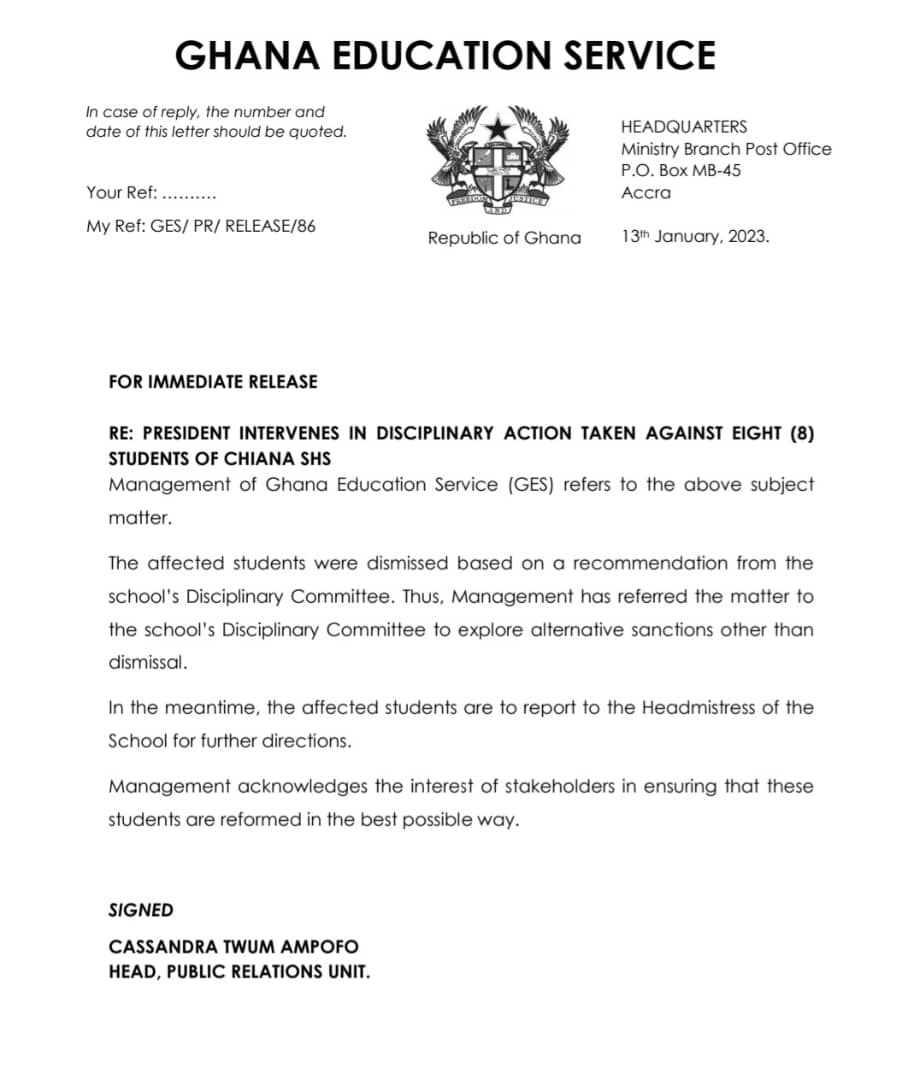 GHANA EDUCATION SERVICE

In case of reply, the number and date of this letter should be quoted.

Your Ref: ..........

My Ref: GES/ PR/ RELEASE/86

Republic of Ghana

HEADQUARTERS
Ministry Branch Post Office
P.O. Box MB-45
Accra

13th January, 2023.

FOR IMMEDIATE RELEASE

RE: PRESIDENT INTERVENES IN DISCIPLINARY ACTION TAKEN AGAINST EIGHT (8) STUDENTS OF CHIANA SHS

Management of Ghana Education Service (GES) refers to the above subject matter.

The affected students were dismissed based on a recommendation from the school's Disciplinary Committee. Thus, Management has referred the matter to the school's Disciplinary Committee to explore alternative sanctions other than dismissal.

In the meantime, the affected students are to report to the Headmistress of the School for further directions.

Management acknowledges the interest of stakeholders in ensuring that these students are reformed in the best possible way.

SIGNED

CASSANDRA TWUM AMPOFO
HEAD, PUBLIC RELATIONS UNIT.